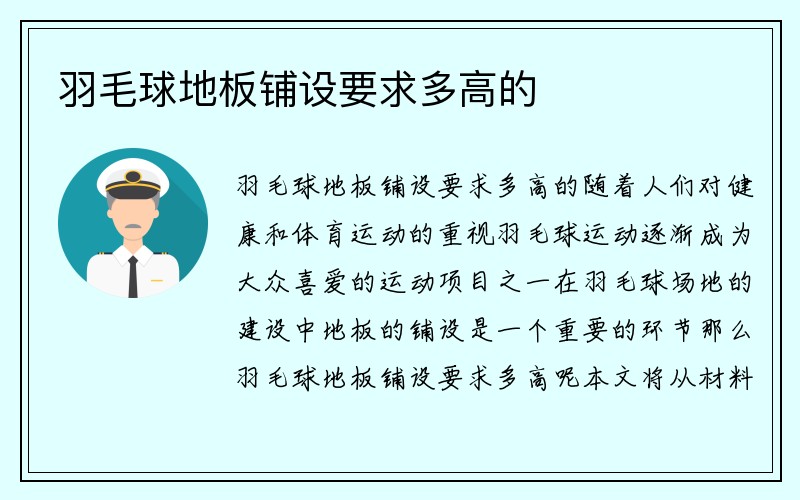 羽毛球地板铺设要求多高的

羽毛球地板铺设要求多高的随着人们对健康和体育运动的重视羽毛球运动逐渐成为大众喜爱的运动项目之一在羽毛球场地的建设中地板的铺设是一个重要的环节那么羽毛球地板铺设要求多高呢本文将从材料